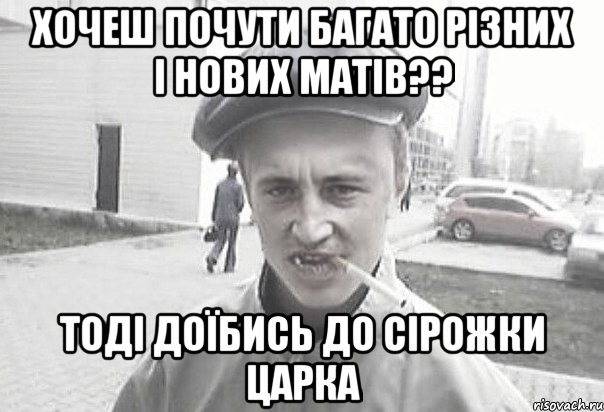 ХОЧЕШ ПОЧУТИ БАГАТО РІЗНИХ І НОВИХ МАТІВ??

ТОДІ ДОЇБИСЬ ДО СІРОЖКИ ЦАРКА

risovach.ru